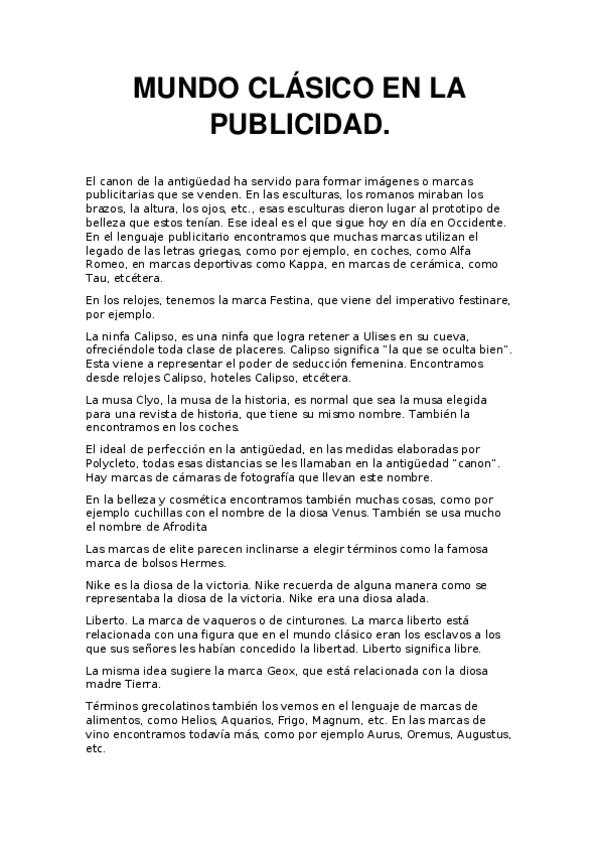 MUNDO CLÁSICO EN LA PUBLICIDAD.

El canon de la antigüedad ha servido para formar imágenes o marcas publicitarias que se venden. En las esculturas, los romanos miraban los brazos, la altura, los ojos, etc., esas esculturas dieron lugar al prototipo de belleza que estos tenían. Ese ideal es el que sigue hoy en día en Occidente. En el lenguaje publicitario encontramos que muchas marcas utilizan el legado de las letras griegas, como por ejemplo, en coches, como Alfa Romeo, en marcas deportivas como Kappa, en marcas de cerámica, como Tau, etcétera.

En los relojes, tenemos la marca Festina, que viene del imperativo festinare, por ejemplo.

La ninfa Calipso, es una ninfa que logra retener a Ulises en su cueva, ofreciéndole toda clase de placeres. Calipso significa "la que se oculta bien". Esta viene a representar el poder de seducción femenina. Encontramos desde relojes Calipso, hoteles Calipso, etcétera.

La musa Clyo, la musa de la historia, es normal que sea la musa elegida para una revista de historia, que tiene su mismo nombre. También la encontramos en los coches.

El ideal de perfección en la antigüedad, en las medidas elaboradas por Polycleto, todas esas distancias se les llamaban en la antigüedad "canon". Hay marcas de cámaras de fotografía que llevan este nombre.

En la belleza y cosmética encontramos también muchas cosas, como por ejemplo cuchillas con el nombre de la diosa Venus. También se usa mucho el nombre de Afrodita

Las marcas de elite parecen inclinarse a elegir términos como la famosa marca de bolsos Hermes.

Nike es la diosa de la victoria. Nike recuerda de alguna manera como se representaba la diosa de la victoria. Nike era una diosa alada.

Liberto. La marca de vaqueros o de cinturones. La marca liberto está relacionada con una figura que en el mundo clásico eran los esclavos a los que sus señores les habían concedido la libertad. Liberto significa libre.

La misma idea sugiere la marca Geox, que está relacionada con la diosa madre Tierra.

Términos grecolatinos también los vemos en el lenguaje de marcas de alimentos, como Helios, Aquarios, Frigo, Magnum, etc. En las marcas de vino encontramos todavía más, como por ejemplo Aurus, Oremus, Augustus, etc.